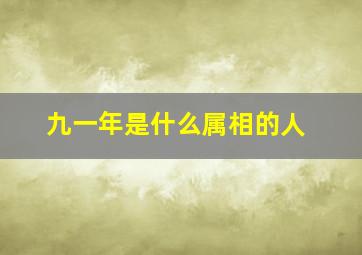 九一年是什么属相的人